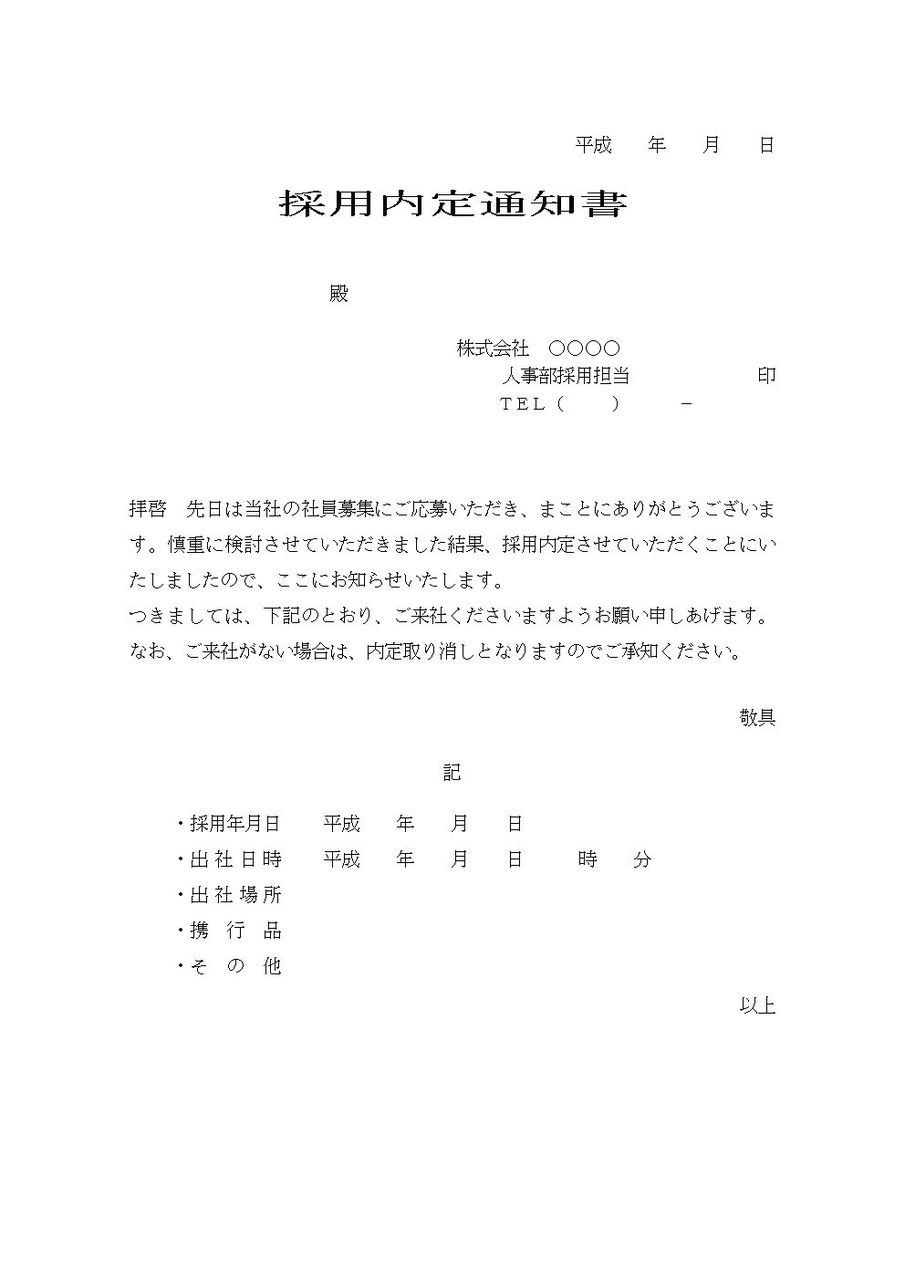 平成　　年　　月　　日

採用内定通知書

殿

株式会社　○○○○
人事部採用担当　　　　　印
ＴＥＬ（　　）　　－

拝啓　先日は当社の社員募集にご応募いただき、まことにありがとうございます。慎重に検討させていただきました結果、採用内定させていただくことにいたしましたので、ここにお知らせいたします。
つきましては、下記のとおり、ご来社くださいますようお願い申しあげます。
なお、ご来社がない場合は、内定取り消しとなりますのでご承知ください。

敬具

記

・採用年月日　　平成　　年　　月　　日
・出社日時　　平成　　年　　月　　日　　　時　　分
・出社場所
・携行品
・その他

以上